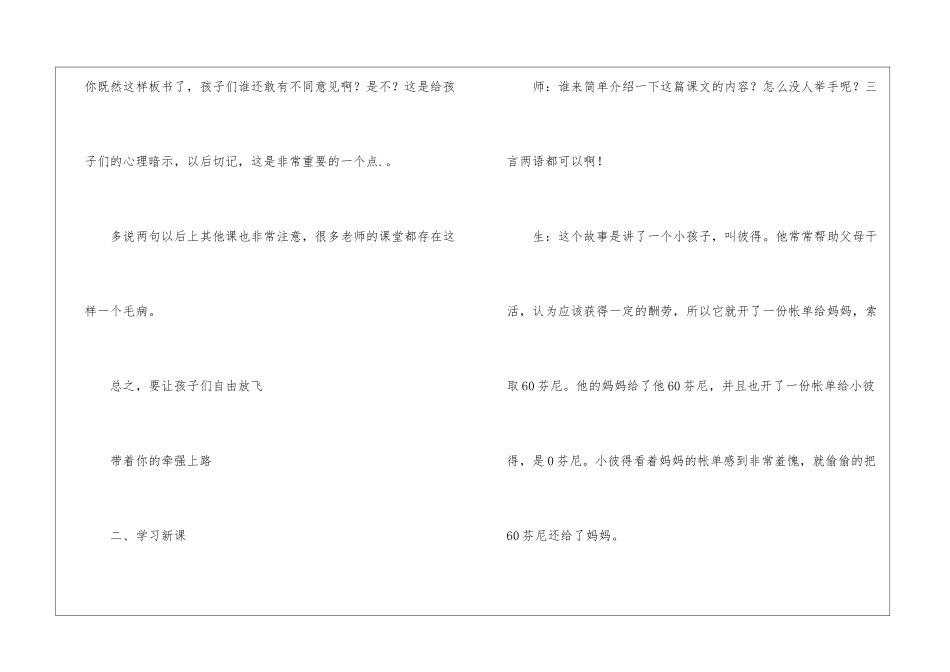 你既然这样板书了，孩子们谁还敢有不同意见啊？是不？这是给孩子们的心理暗示，以后切记，这是非常重要的一个点.。

多说两句以后上其他课也非常注意，很多老师的课堂都存在这样一个毛病。

总之，要让孩子们自由放飞

带着你的牵强上路

二、学习新课

师：谁来简单介绍一下这篇课文的内容？怎么没人举手呢？三言两语都可以啊！

生：这个故事是讲了一个小孩子，叫彼得。他常常帮助父母干活，认为应该获得一定的酬劳，所以它就开了一份帐单给妈妈，索取60芬尼。他的妈妈给了他60芬尼，并且也开了一份帐单给小彼得，是0芬尼。小彼得看着妈妈的帐单感到非常羞愧，就偷偷的把60芬尼还给了妈妈。